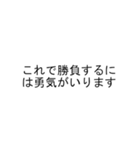 これで勝負するには勇気がいります